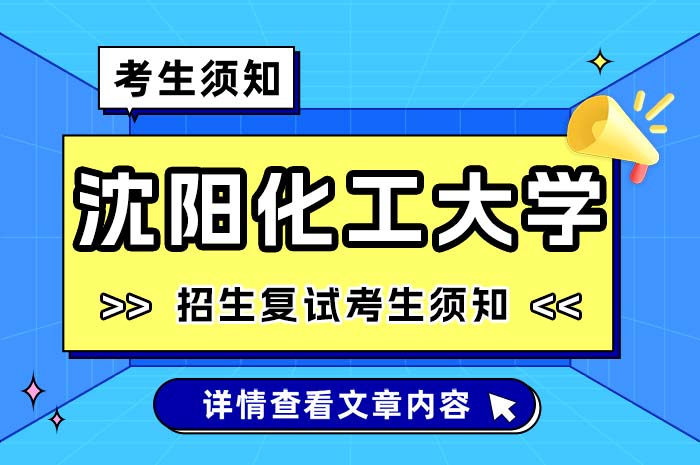 考生须知

沈阳化工大学

>> 招生复试考生须知 <<

详情查看文章内容